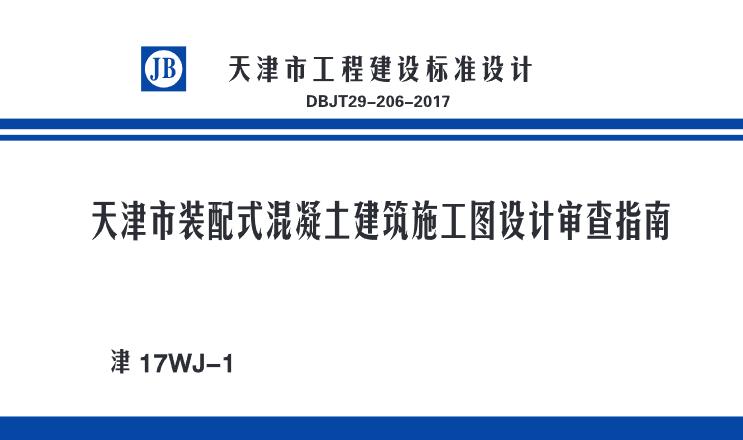 JB

天津市工程建设标准设计

DBJT29-206-2017

天津市装配式混凝土建筑施工图设计审查指南

津 17WJ-1